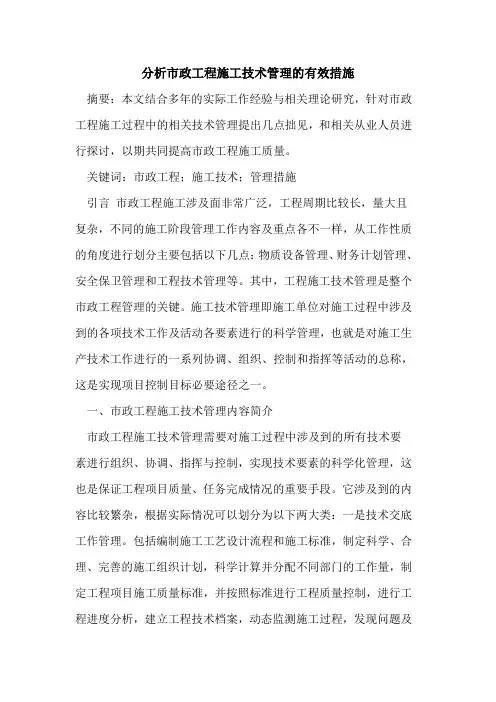 分析市政工程施工技术管理的有效措施

摘要：本文结合多年的实际工作经验与相关理论研究，针对市政工程施工过程中的相关技术管理提出几点拙见，和相关从业人员进行探讨，以期共同提高市政工程施工质量。

关键词：市政工程；施工技术；管理措施

引言 市政工程施工涉及面非常广泛，工程周期比较长，量大且复杂，不同的施工阶段管理工作内容及重点各不一样，从工作性质的角度进行划分主要包括以下几点：物质设备管理、财务计划管理、安全保卫管理和工程技术管理等。其中，工程施工技术管理是整个市政工程管理的关键。施工技术管理即施工单位对施工过程中涉及到的各项技术工作及活动各要素进行的科学管理，也就是对施工生产技术工作进行的一系列协调、组织、控制和指挥等活动的总称，这是实现项目控制目标必要途径之一。

一、市政工程施工技术管理内容简介

市政工程施工技术管理需要对施工过程中涉及到的所有技术要素进行组织、协调、指挥与控制，实现技术要素的科学化管理，这也是保证工程项目质量、任务完成情况的重要手段。它涉及到的内容比较繁杂，根据实际情况可以划分为以下两大类：一是技术交底工作管理。包括编制施工工艺设计流程和施工标准，制定科学、合理、完善的施工组织计划，科学计算并分配不同部门的工作量，制定工程项目施工质量标准，并按照标准进行工程质量控制，进行工程进度分析，建立工程技术档案，动态监测施工过程，发现问题及